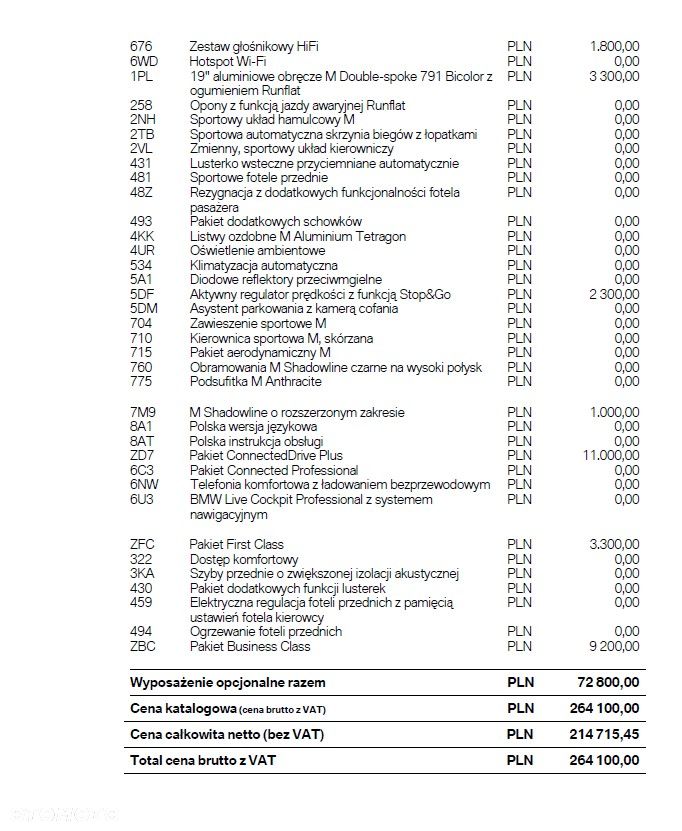 676	Zestaw głośnikowy HiFi	PLN	1.800,00
6WD	Hotspot Wi-Fi	PLN	0,00
1PL	19" aluminiowe obręcze M Double-spoke 791 Bicolor z ogumieniem Runflat	PLN	3 300,00
258	Opony z funkcją jazdy awaryjnej Runflat	PLN	0,00
2NH	Sportowy układ hamulcowy M	PLN	0,00
2TB	Sportowa automatyczna skrzynia biegów z łopatkami	PLN	0,00
2VL	Zmienny, sportowy układ kierowniczy	PLN	0,00
431	Lusterko wsteczne przyciemniane automatycznie	PLN	0,00
481	Sportowe fotele przednie	PLN	0,00
48Z	Rezygnacja z dodatkowych funkcjonalności fotela pasażera	PLN	0,00
493	Pakiet dodatkowych schowków	PLN	0,00
4KK	Listwy ozdobne M Aluminium Tetragon	PLN	0,00
4UR	Oświetlenie ambientowe	PLN	0,00
534	Klimatyzacja automatyczna	PLN	0,00
5A1	Diodowe reflektory przeciwmgielne	PLN	0,00
5DF	Aktywny regulator prędkości z funkcją Stop&Go	PLN	2 300,00
5DM	Asystent parkowania z kamerą cofania	PLN	0,00
704	Zawieszenie sportowe M	PLN	0,00
710	Kierownica sportowa M, skórzana	PLN	0,00
715	Pakiet aerodynamiczny M	PLN	0,00
760	Obramowania M Shadowline czarne na wysoki połysk	PLN	0,00
775	Podsufitka M Anthracite	PLN	0,00

7M9	M Shadowline o rozszerzonym zakresie	PLN	1.000,00
8A1	Polska wersja językowa	PLN	0,00
8AT	Polska instrukcja obsługi	PLN	0,00
ZD7	Pakiet ConnectedDrive Plus	PLN	11.000,00
6C3	Pakiet Connected Professional	PLN	0,00
6NW	Telefonia komfortowa z ładowaniem bezprzewodowym	PLN	0,00
6U3	BMW Live Cockpit Professional z systemem nawigacyjnym	PLN	0,00

ZFC	Pakiet First Class	PLN	3.300,00
322	Dostęp komfortowy	PLN	0,00
3KA	Szyby przednie o zwiększonej izolacji akustycznej	PLN	0,00
430	Pakiet dodatkowych funkcji lusterek	PLN	0,00
459	Elektryczna regulacja foteli przednich z pamięcią ustawień fotela kierowcy	PLN	0,00
494	Ogrzewanie foteli przednich	PLN	0,00
ZBC	Pakiet Business Class	PLN	9 200,00

Wyposażenie opcjonalne razem	PLN	72 800,00

Cena katalogowa (cena brutto z VAT)	PLN	264 100,00

Cena całkowita netto (bez VAT)	PLN	214 715,45

Total cena brutto z VAT	PLN	264 100,00